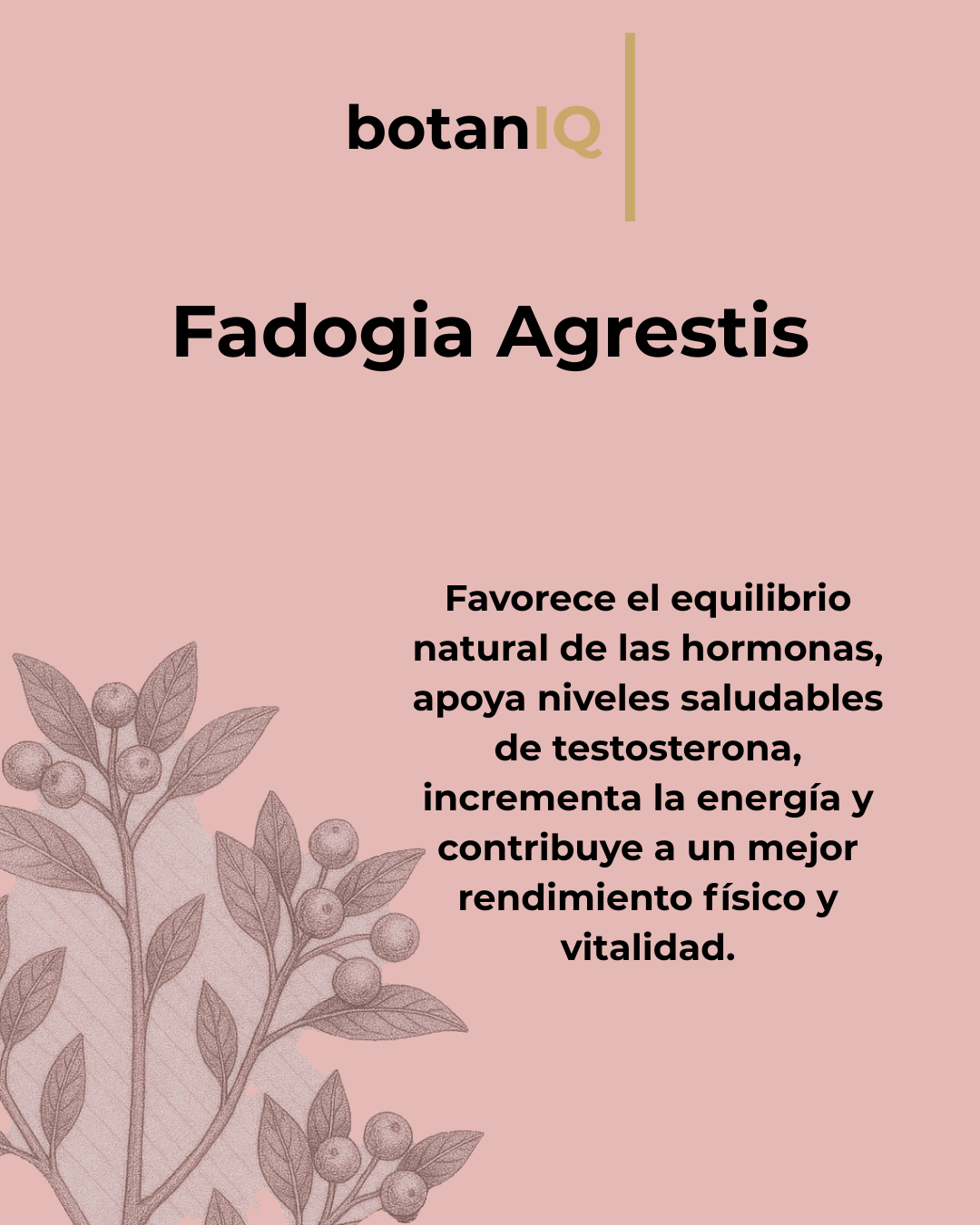 botanIQ

Fadogia Agrestis

Favorece el equilibrio natural de las hormonas, apoya niveles saludables de testosterona, incrementa la energía y contribuye a un mejor rendimiento físico y vitalidad.